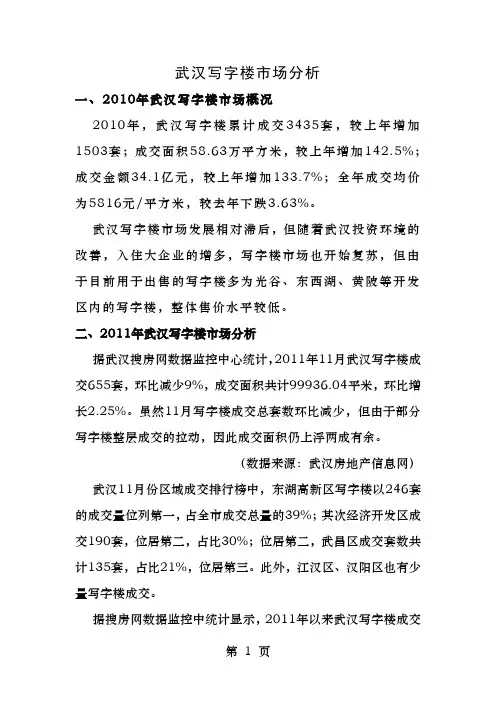 武汉写字楼市场分析

一、2010年武汉写字楼市场概况

2010年，武汉写字楼累计成交3435套，较上年增加1503套；成交面积58.63万平方米，较上年增加142.5%；成交金额34.1亿元，较上年增加133.7%；全年成交均价为5816元/平方米，较去年下跌3.63%。

武汉写字楼市场发展相对滞后，但随着武汉投资环境的改善，入住大企业的增多，写字楼市场也开始复苏，但由于目前用于出售的写字楼多为光谷、东西湖、黄陂等开发区内的写字楼，整体售价水平较低。

二、2011年武汉写字楼市场分析

据武汉搜房网数据监控中心统计，2011年11月武汉写字楼成交655套，环比减少9%，成交面积共计99936.04平米，环比增长2.25%。虽然11月写字楼成交总套数环比减少，但由于部分写字楼整层成交的拉动，因此成交面积仍上浮两成有余。

（数据来源：武汉房地产信息网）

武汉11月份区域成交排行榜中，东湖高新区写字楼以246套的成交量位列第一，占全市成交总量的39%；其次经济开发区成交190套，位居第二，占比30%；位居第二，武昌区成交套数共计135套，占比21%，位居第三。此外，江汉区、汉阳区也有少量写字楼成交。

据搜房网数据监控中统计显示，2011年以来武汉写字楼成交

第 1 页